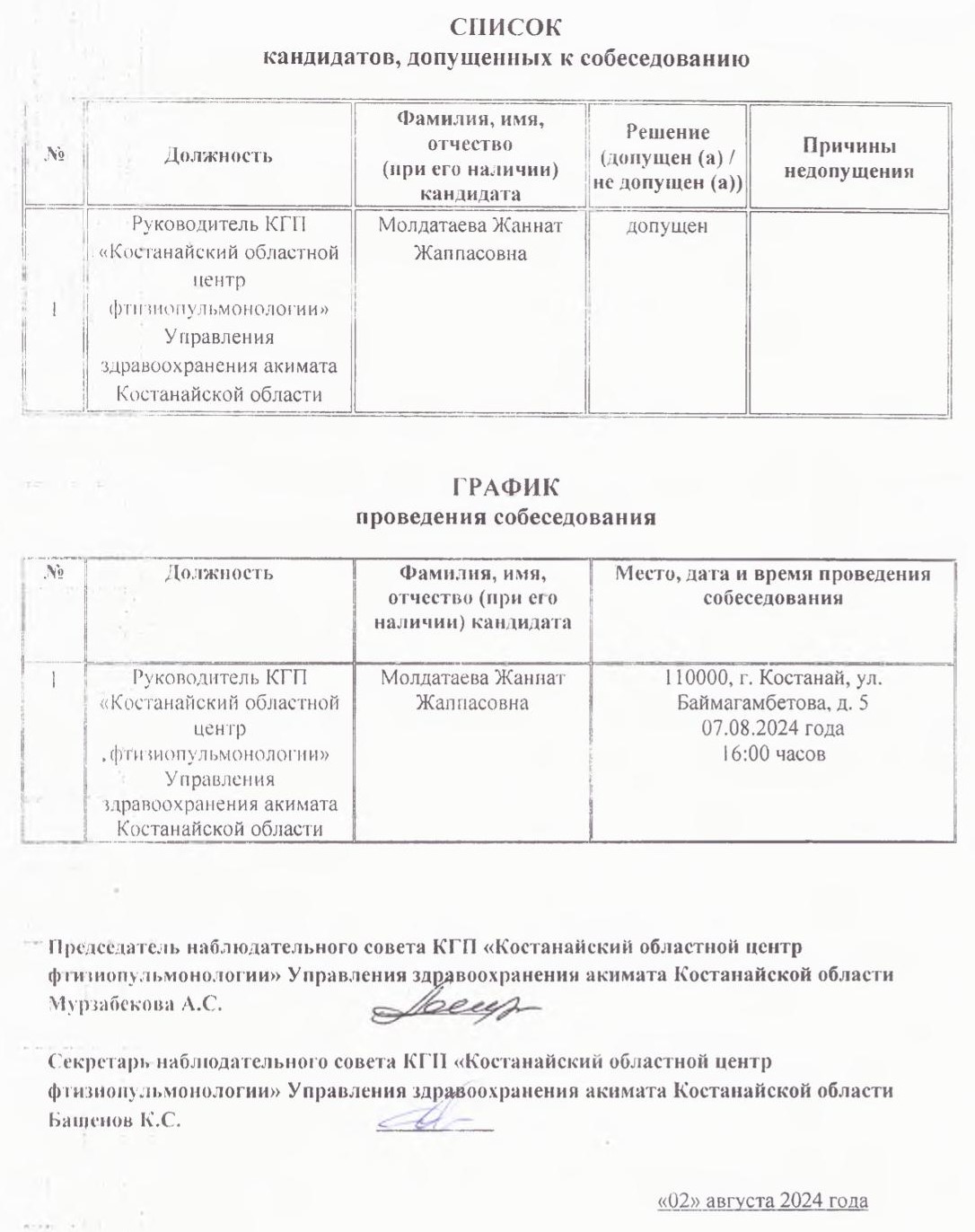 СПИСОК
кандидатов, допущенных к собеседованию

| № | Должность | Фамилия, имя, отчество (при его наличии) кандидата | Решение (допущен (а) / не допущен (а)) | Причины недопущения |
|---|---|---|---|---|
| 1 | Руководитель КГП «Костанайский областной центр фтизиопульмонологии» Управления здравоохранения акимата Костанайской области | Молдатаева Жаннат Жаппасовна | допущен | |

ГРАФИК
проведения собеседования

| № | Должность | Фамилия, имя, отчество (при его наличии) кандидата | Место, дата и время проведения собеседования |
|---|---|---|---|
| 1 | Руководитель КГП «Костанайский областной центр фтизиопульмонологии» Управления здравоохранения акимата Костанайской области | Молдатаева Жаннат Жаппасовна | 110000, г. Костанай, ул. Баймагамбетова, д. 5 07.08.2024 года 16:00 часов |

Председатель наблюдательного совета КГП «Костанайский областной центр фтизиопульмонологии» Управления здравоохранения акимата Костанайской области Мурзабекова А.С.

Секретарь наблюдательного совета КГП «Костанайский областной центр фтизиопульмонологии» Управления здравоохранения акимата Костанайской области Бащенов К.С.

«02» августа 2024 года